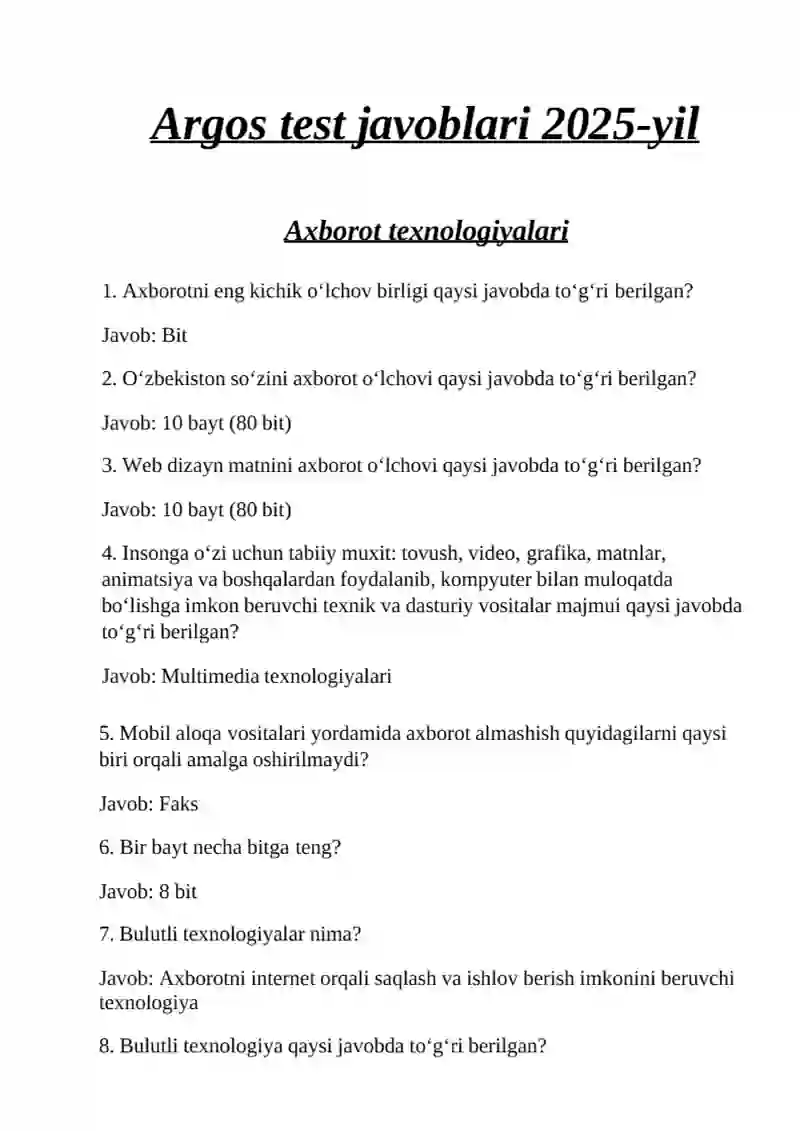 Argos test javoblari 2025-yil

Axborot texnologiyalari

1. Axborotni eng kichik o‘lchov birligi qaysi javobda to‘g‘ri berilgan?

Javob: Bit

2. O‘zbekiston so‘zini axborot o‘lchovi qaysi javobda to‘g‘ri berilgan?

Javob: 10 bayt (80 bit)

3. Web dizayn matnini axborot o‘lchovi qaysi javobda to‘g‘ri berilgan?

Javob: 10 bayt (80 bit)

4. Insonga o‘zi uchun tabiiy muxit: tovush, video, grafika, matnlar, animatsiya va boshqalardan foydalanib, kompyuter bilan muloqatda bo‘lishga imkon beruvchi texnik va dasturiy vositalar majmui qaysi javobda to‘g‘ri berilgan?

Javob: Multimedia texnologiyalari

5. Mobil aloqa vositalari yordamida axborot almashish quyidagilarni qaysi biri orqali amalga oshirilmaydi?

Javob: Faks

6. Bir bayt necha bitga teng?

Javob: 8 bit

7. Bulutli texnologiyalar nima?

Javob: Axborotni internet orqali saqlash va ishlov berish imkonini beruvchi texnologiya

8. Bulutli texnologiya qaysi javobda to‘g‘ri berilgan?